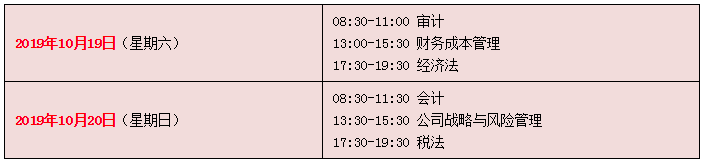 | | |
|---|---|
| 2019年10月19日（星期六） | 08:30-11:00 审计<br>13:00-15:30 财务成本管理<br>17:30-19:30 经济法 |
| 2019年10月20日（星期日） | 08:30-11:30 会计<br>13:30-15:30 公司战略与风险管理<br>17:30-19:30 税法 |